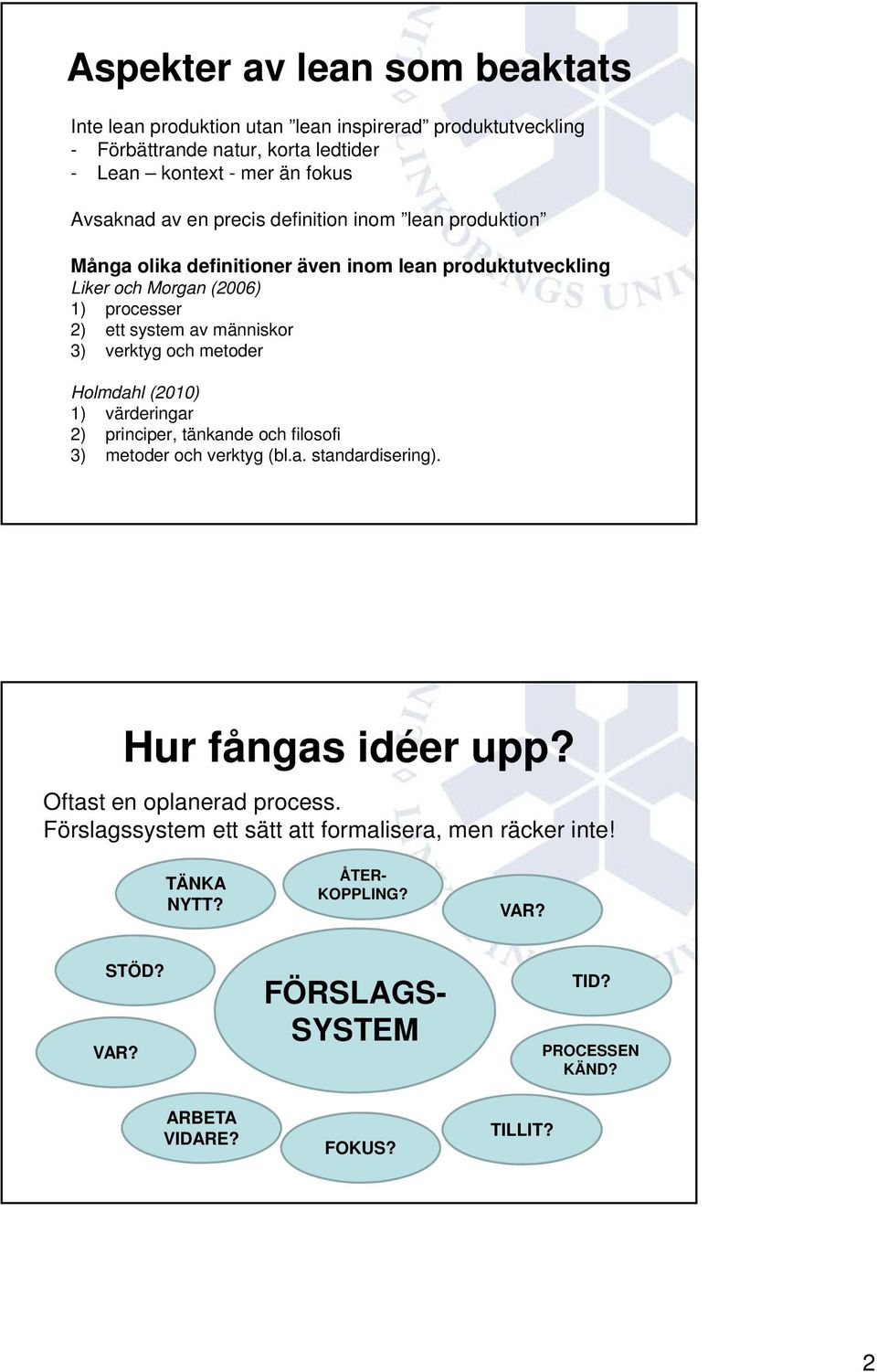 Aspekter av lean som beaktats

Inte lean produktion utan ”lean inspirerad” produktutveckling
- Förbättrande natur, korta ledtider
- Lean – kontext - mer än fokus

Avsaknad av en precis definition inom ”lean produktion”

Många olika definitioner även inom lean produktutveckling
Liker och Morgan (2006)
1) processer
2) ett system av människor
3) verktyg och metoder

Holmdahl (2010)
1) värderingar
2) principer, tänkande och filosofi
3) metoder och verktyg (bl.a. standardisering).

Hur fångas idéer upp?

Oftast en oplanerad process.
Förslagssystem ett sätt att formalisera, men räcker inte!

TÄNKA NYTT?

ÅTER-KOPPLING?

VAR?

STÖD?

FÖRSLAGS-SYSTEM

TID?

VAR?

PROCESSEN KÄND?

ARBETA VIDARE?

FOKUS?

TILLIT?

2